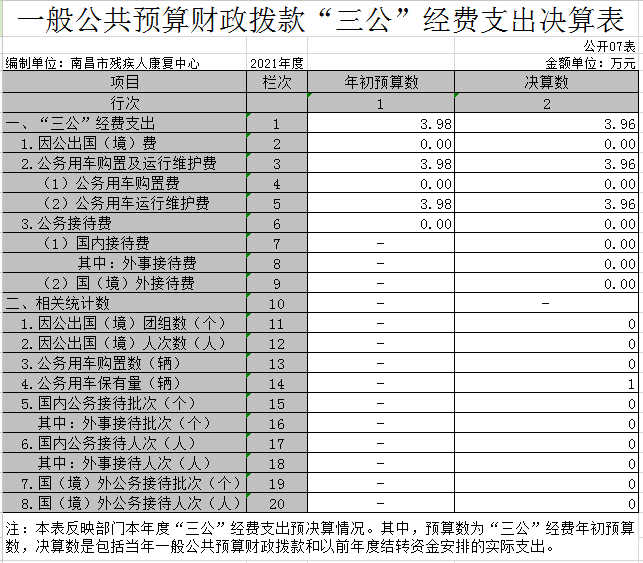 一般公共预算财政拨款“三公”经费支出决算表

公开07表

编制单位：南昌市残疾人康复中心　　2021年度　　金额单位：万元

| 项目 | 栏次 | 年初预算数 | 决算数 |
|---|---|---|---|
| 行次 | | 1 | 2 |
| 一、“三公”经费支出 | 1 | 3.98 | 3.96 |
| 1.因公出国（境）费 | 2 | 0.00 | 0.00 |
| 2.公务用车购置及运行维护费 | 3 | 3.98 | 3.96 |
| （1）公务用车购置费 | 4 | 0.00 | 0.00 |
| （2）公务用车运行维护费 | 5 | 3.98 | 3.96 |
| 3.公务接待费 | 6 | 0.00 | 0.00 |
| （1）国内接待费 | 7 | - | 0.00 |
| 其中：外事接待费 | 8 | - | 0.00 |
| （2）国（境）外接待费 | 9 | - | 0.00 |
| 二、相关统计数 | 10 | - | - |
| 1.因公出国（境）团组数（个） | 11 | - | 0 |
| 2.因公出国（境）人次数（人） | 12 | - | 0 |
| 3.公务用车购置数（辆） | 13 | - | 0 |
| 4.公务用车保有量（辆） | 14 | - | 1 |
| 5.国内公务接待批次（个） | 15 | - | 0 |
| 其中：外事接待批次（个） | 16 | - | 0 |
| 6.国内公务接待人次（人） | 17 | - | 0 |
| 其中：外事接待人次（人） | 18 | - | 0 |
| 7.国（境）外公务接待批次（个） | 19 | - | 0 |
| 8.国（境）外公务接待人次（人） | 20 | - | 0 |

注：本表反映部门本年度“三公”经费支出预决算情况。其中，预算数为“三公”经费年初预算数，决算数是包括当年一般公共预算财政拨款和以前年度结转资金安排的实际支出。